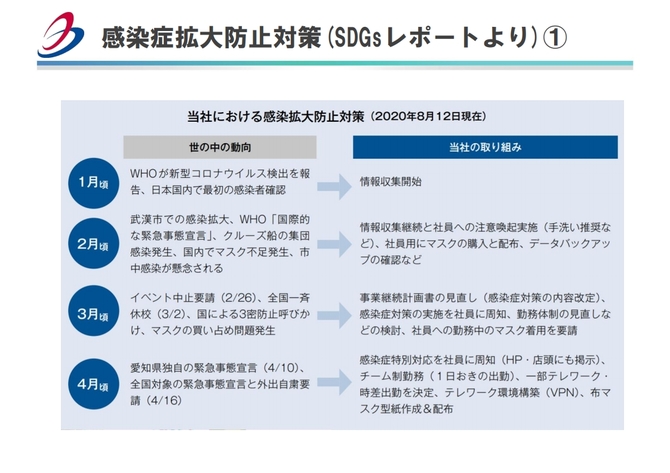 感染症拡大防止対策（SDGsレポートより）①

当社における感染拡大防止対策（2020年8月12日現在）

| | 世の中の動向 | 当社の取り組み |
|---|---|---|
| 1月頃 | WHOが新型コロナウイルス検出を報告、日本国内で最初の感染者確認 | 情報収集開始 |
| 2月頃 | 武漢市での感染拡大、WHO「国際的な緊急事態宣言」、クルーズ船の集団感染発生、国内でマスク不足発生、市中感染が懸念される | 情報収集継続と社員への注意喚起実施（手洗い推奨など）、社員用にマスクの購入と配布、データバックアップの確認など |
| 3月頃 | イベント中止要請（2/26)、全国一斉休校（3/2)、国による3密防止呼びかけ、マスクの買い占め問題発生 | 事業継続計画書の見直し（感染症対策の内容改定）、感染症対策の実施を社員に周知、勤務体制の見直しなどの検討、社員への勤務中のマスク着用を要請 |
| 4月頃 | 愛知県独自の緊急事態宣言（4/10)、全国対象の緊急事態宣言と外出自粛要請（4/16) | 感染症特別対応を社員に周知（HP・店頭にも掲示）、チーム制勤務（1日おきの出勤）、一部テレワーク・時差出勤を決定、テレワーク環境構築（VPN)、布マスク型紙作成＆配布 |